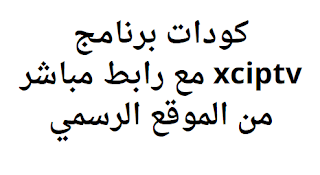 كودات برنامج xciptv مع رابط مباشر من الموقع الرسمي